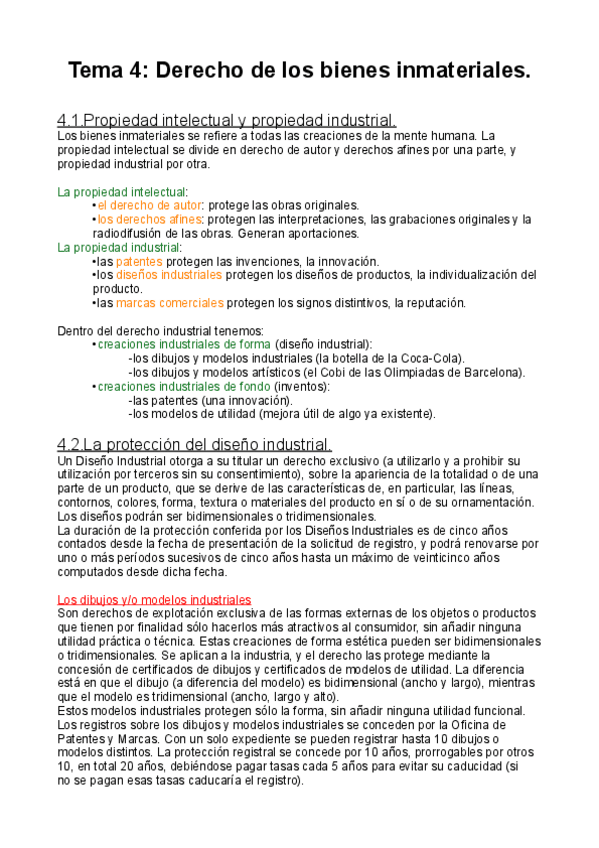 Tema 4: Derecho de los bienes inmateriales.

4.1.Propiedad intelectual y propiedad industrial.
Los bienes inmateriales se refiere a todas las creaciones de la mente humana. La propiedad intelectual se divide en derecho de autor y derechos afines por una parte, y propiedad industrial por otra.

La propiedad intelectual:
•el derecho de autor: protege las obras originales.
•los derechos afines: protegen las interpretaciones, las grabaciones originales y la radiodifusión de las obras. Generan aportaciones.
La propiedad industrial:
•las patentes protegen las invenciones, la innovación.
•los diseños industriales protegen los diseños de productos, la individualización del producto.
•las marcas comerciales protegen los signos distintivos, la reputación.

Dentro del derecho industrial tenemos:
•creaciones industriales de forma (diseño industrial):
-los dibujos y modelos industriales (la botella de la Coca-Cola).
-los dibujos y modelos artísticos (el Cobi de las Olimpiadas de Barcelona).
•creaciones industriales de fondo (inventos):
-las patentes (una innovación).
-los modelos de utilidad (mejora útil de algo ya existente).

4.2.La protección del diseño industrial.
Un Diseño Industrial otorga a su titular un derecho exclusivo (a utilizarlo y a prohibir su utilización por terceros sin su consentimiento), sobre la apariencia de la totalidad o de una parte de un producto, que se derive de las características de, en particular, las líneas, contornos, colores, forma, textura o materiales del producto en sí o de su ornamentación. Los diseños podrán ser bidimensionales o tridimensionales.
La duración de la protección conferida por los Diseños Industriales es de cinco años contados desde la fecha de presentación de la solicitud de registro, y podrá renovarse por uno o más períodos sucesivos de cinco años hasta un máximo de veinticinco años computados desde dicha fecha.

Los dibujos y/o modelos industriales
Son derechos de explotación exclusiva de las formas externas de los objetos o productos que tienen por finalidad sólo hacerlos más atractivos al consumidor, sin añadir ninguna utilidad práctica o técnica. Estas creaciones de forma estética pueden ser bidimensionales o tridimensionales. Se aplican a la industria, y el derecho las protege mediante la concesión de certificados de dibujos y certificados de modelos de utilidad. La diferencia está en que el dibujo (a diferencia del modelo) es bidimensional (ancho y largo), mientras que el modelo es tridimensional (ancho, largo y alto).
Estos modelos industriales protegen sólo la forma, sin añadir ninguna utilidad funcional. Los registros sobre los dibujos y modelos industriales se conceden por la Oficina de Patentes y Marcas. Con un solo expediente se pueden registrar hasta 10 dibujos o modelos distintos. La protección registral se concede por 10 años, prorrogables por otros 10, en total 20 años, debiéndose pagar tasas cada 5 años para evitar su caducidad (si no se pagan esas tasas caducaría el registro).